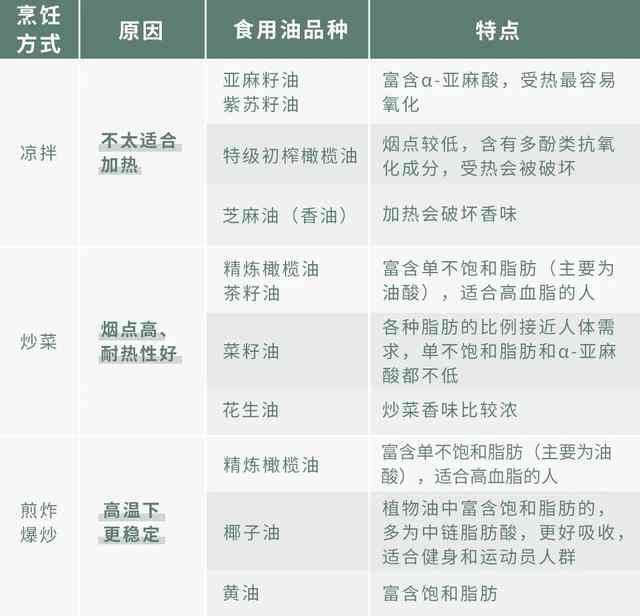 | 烹饪方式 | 原因 | 食用油品种 | 特点 |
|---|---|---|---|
| 凉拌 | 不太适合加热 | 亚麻籽油 紫苏籽油 | 富含α-亚麻酸，受热最容易氧化 |
| | | 特级初榨橄榄油 | 烟点较低，含有多酚类抗氧化成分，受热会被破坏 |
| | | 芝麻油（香油） | 加热会破坏香味 |
| 炒菜 | 烟点高、耐热性好 | 精炼橄榄油 茶籽油 | 富含单不饱和脂肪（主要为油酸），适合高血脂的人 |
| | | 菜籽油 | 各种脂肪的比例接近人体需求，单不饱和脂肪和α-亚麻酸都不低 |
| | | 花生油 | 炒菜香味比较浓 |
| 煎炸爆炒 | 高温下更稳定 | 精炼橄榄油 | 富含单不饱和脂肪（主要为油酸），适合高血脂的人 |
| | | 椰子油 | 植物油中富含饱和脂肪的，多为中链脂肪酸，更好吸收，适合健身和运动员人群 |
| | | 黄油 | 富含饱和脂肪 |